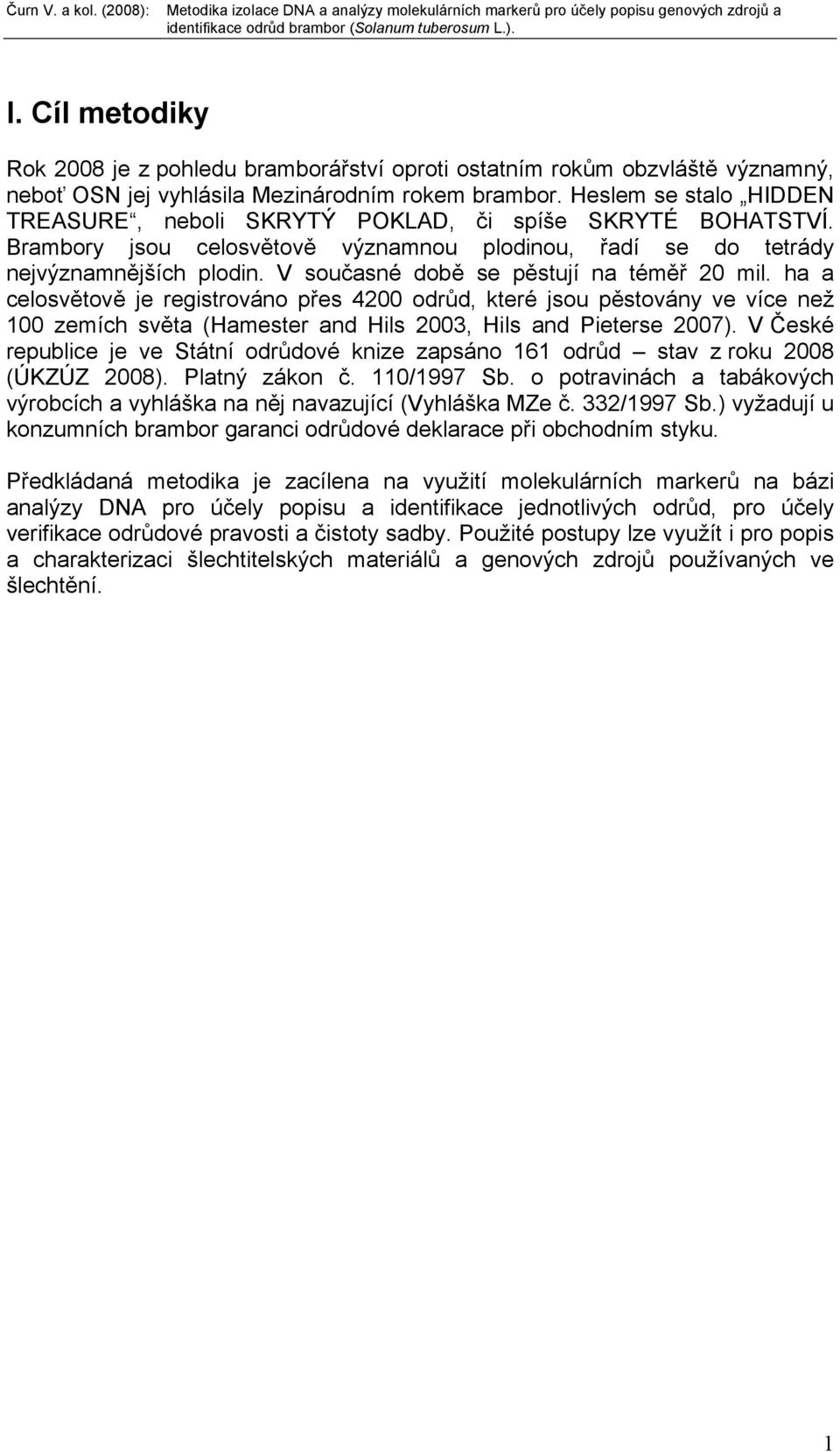 Čurn V. a kol. (2008): Metodika izolace DNA a analýzy molekulárních markerů pro účely popisu genových zdrojů a identifikace odrůd brambor (Solanum tuberosum L.).

I. Cíl metodiky

Rok 2008 je z pohledu bramborářství oproti ostatním rokům obzvláště významný, neboť OSN jej vyhlásila Mezinárodním rokem brambor. Heslem se stalo „HIDDEN TREASURE“, neboli SKRYTÝ POKLAD, či spíše SKRYTÉ BOHATSTVÍ. Brambory jsou celosvětově významnou plodinou, řadí se do tetrády nejvýznamnějších plodin. V současné době se pěstují na téměř 20 mil. ha a celosvětově je registrováno přes 4200 odrůd, které jsou pěstovány ve více než 100 zemích světa (Hamester and Hils 2003, Hils and Pieterse 2007). V České republice je ve Státní odrůdové knize zapsáno 161 odrůd – stav z roku 2008 (ÚKZÚZ 2008). Platný zákon č. 110/1997 Sb. o potravinách a tabákových výrobcích a vyhláška na něj navazující (Vyhláška MZe č. 332/1997 Sb.) vyžadují u konzumních brambor garanci odrůdové deklarace při obchodním styku.

Předkládaná metodika je zacílena na využití molekulárních markerů na bázi analýzy DNA pro účely popisu a identifikace jednotlivých odrůd, pro účely verifikace odrůdové pravosti a čistoty sadby. Použité postupy lze využít i pro popis a charakterizaci šlechtitelských materiálů a genových zdrojů používaných ve šlechtění.

1